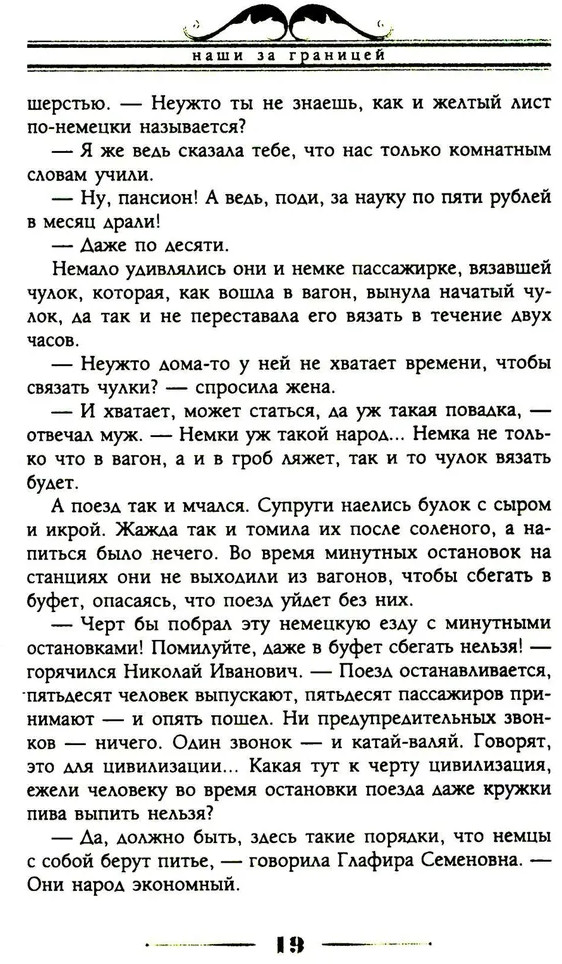 наши за границей

шерстью. — Неужто ты не знаешь, как и желтый лист по-немецки называется?

— Я же ведь сказала тебе, что нас только комнатным словам учили.

— Ну, пансион! А ведь, поди, за науку по пяти рублей в месяц драли!

— Даже по десяти.

Немало удивлялись они и немке пассажирке, вязавшей чулок, которая, как вошла в вагон, вынула начатый чулок, да так и не переставала его вязать в течение двух часов.

— Неужто дома-то у ней не хватает времени, чтобы связать чулки? — спросила жена.

— И хватает, может статься, да уж такая повадка, — отвечал муж. — Немки уж такой народ... Немка не только что в вагон, а и в гроб ляжет, так и то чулок вязать будет.

А поезд так и мчался. Супруги наелись булок с сыром и икрой. Жажда так и томила их после соленого, а напиться было нечего. Во время минутных остановок на станциях они не выходили из вагонов, чтобы сбегать в буфет, опасаясь, что поезд уйдет без них.

— Черт бы побрал эту немецкую езду с минутными остановками! Помилуйте, даже в буфет сбегать нельзя! — горячился Николай Иванович. — Поезд останавливается, пятьдесят человек выпускают, пятьдесят пассажиров принимают — и опять пошел. Ни предупредительных звонков — ничего. Один звонок — и катай-валяй. Говорят, это для цивилизации... Какая тут к черту цивилизация, ежели человеку во время остановки поезда даже кружки пива выпить нельзя?

— Да, должно быть, здесь такие порядки, что немцы с собой берут питье, — говорила Глафира Семеновна. — Они народ экономный.

19